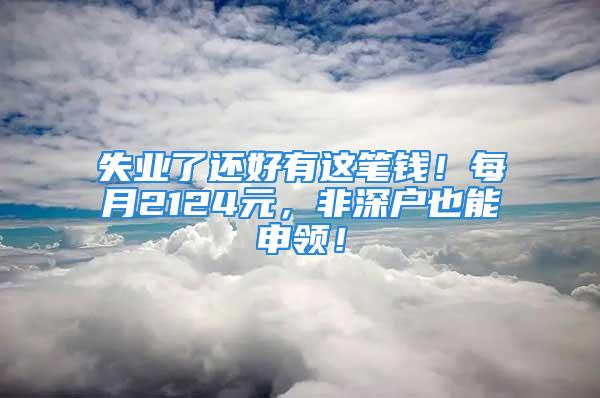 失业了还好有这笔钱！每月2124元，非深户也能申领！